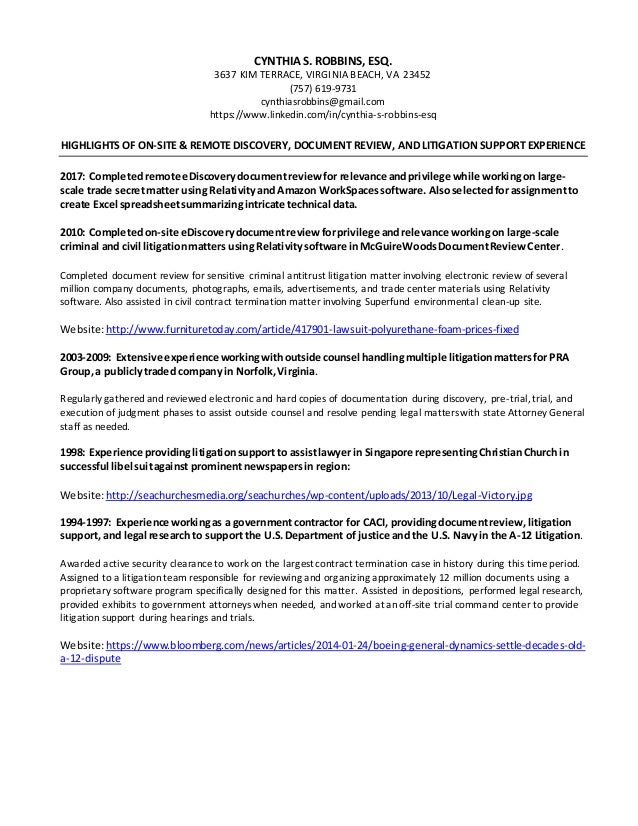 CYNTHIA S. ROBBINS, ESQ.
3637 KIM TERRACE, VIRGINIA BEACH, VA 23452
(757) 619-9731
cynthiasrobbins@gmail.com
https://www.linkedin.com/in/cynthia-s-robbins-esq

HIGHLIGHTS OF ON-SITE & REMOTE DISCOVERY, DOCUMENT REVIEW, AND LITIGATION SUPPORT EXPERIENCE

2017: Completed remote eDiscovery document review for relevance and privilege while working on large-scale trade secret matter using Relativity and Amazon WorkSpaces software. Also selected for assignment to create Excel spreadsheet summarizing intricate technical data.

2010: Completed on-site eDiscovery document review for privilege and relevance working on large-scale criminal and civil litigation matters using Relativity software in McGuireWoods Document Review Center.

Completed document review for sensitive criminal antitrust litigation matter involving electronic review of several million company documents, photographs, emails, advertisements, and trade center materials using Relativity software. Also assisted in civil contract termination matter involving Superfund environmental clean-up site.

Website: http://www.furnituretoday.com/article/417901-lawsuit-polyurethane-foam-prices-fixed

2003-2009: Extensive experience working with outside counsel handling multiple litigation matters for PRA Group, a publicly traded company in Norfolk, Virginia.

Regularly gathered and reviewed electronic and hard copies of documentation during discovery, pre-trial, trial, and execution of judgment phases to assist outside counsel and resolve pending legal matters with state Attorney General staff as needed.

1998: Experience providing litigation support to assist lawyer in Singapore representing Christian Church in successful libel suit against prominent newspapers in region:

Website: http://seachurchesmedia.org/seachurches/wp-content/uploads/2013/10/Legal-Victory.jpg

1994-1997: Experience working as a government contractor for CACI, providing document review, litigation support, and legal research to support the U.S. Department of justice and the U.S. Navy in the A-12 Litigation.

Awarded active security clearance to work on the largest contract termination case in history during this time period. Assigned to a litigation team responsible for reviewing and organizing approximately 12 million documents using a proprietary software program specifically designed for this matter. Assisted in depositions, performed legal research, provided exhibits to government attorneys when needed, and worked at an off-site trial command center to provide litigation support during hearings and trials.

Website: https://www.bloomberg.com/news/articles/2014-01-24/boeing-general-dynamics-settle-decades-old-a-12-dispute